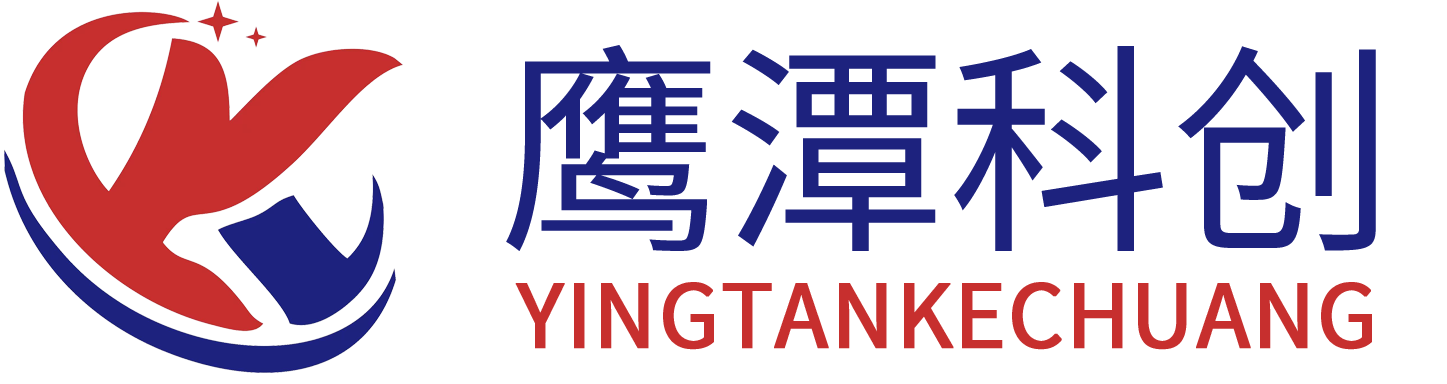 鹰潭科创
YINGTANKECHUANG